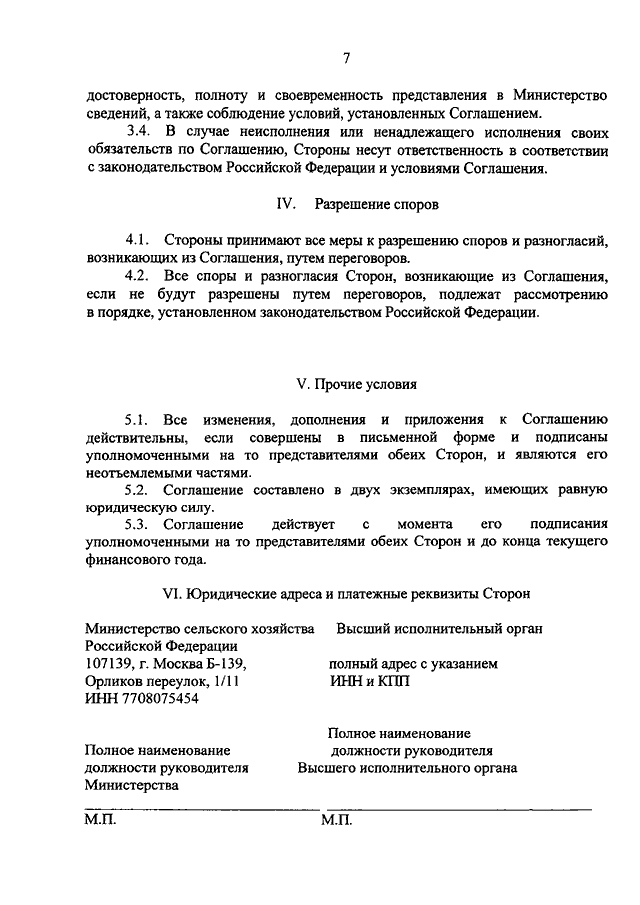 7

достоверность, полноту и своевременность представления в Министерство сведений, а также соблюдение условий, установленных Соглашением.

3.4. В случае неисполнения или ненадлежащего исполнения своих обязательств по Соглашению, Стороны несут ответственность в соответствии с законодательством Российской Федерации и условиями Соглашения.

IV. Разрешение споров

4.1. Стороны принимают все меры к разрешению споров и разногласий, возникающих из Соглашения, путем переговоров.

4.2. Все споры и разногласия Сторон, возникающие из Соглашения, если не будут разрешены путем переговоров, подлежат рассмотрению в порядке, установленном законодательством Российской Федерации.

V. Прочие условия

5.1. Все изменения, дополнения и приложения к Соглашению действительны, если совершены в письменной форме и подписаны уполномоченными на то представителями обеих Сторон, и являются его неотъемлемыми частями.

5.2. Соглашение составлено в двух экземплярах, имеющих равную юридическую силу.

5.3. Соглашение действует с момента его подписания уполномоченными на то представителями обеих Сторон и до конца текущего финансового года.

VI. Юридические адреса и платежные реквизиты Сторон

Министерство сельского хозяйства Российской Федерации
107139, г. Москва Б-139,
Орликов переулок, 1/11
ИНН 7708075454

Полное наименование
должности руководителя
Министерства

М.П.

Высший исполнительный орган

полный адрес с указанием
ИНН и КПП

Полное наименование
должности руководителя
Высшего исполнительного органа

М.П.